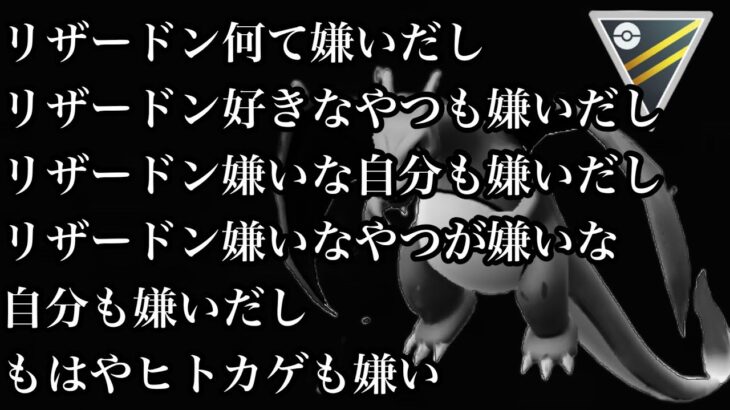 リザードン何て嫌いだし
リザードン好きなやつも嫌いだし
リザードン嫌いな自分も嫌いだし
リザードン嫌いなやつが嫌いな
自分も嫌いだし
もはやヒトカゲも嫌い